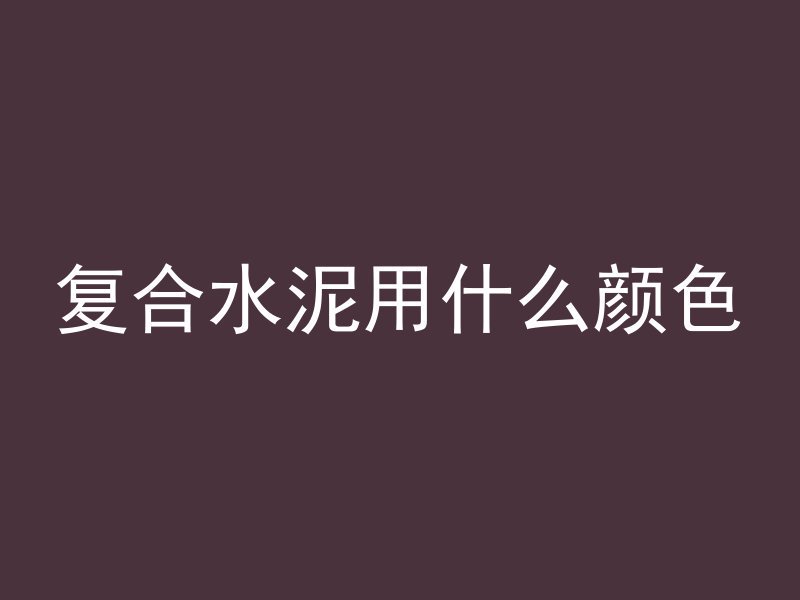 复合水泥用什么颜色